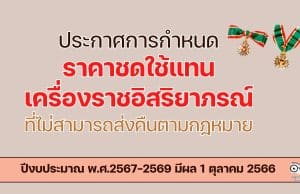 ประกาศการกำหนด
ราคาชดใช้แทน
เครื่องราชอิสริยาภรณ์
ที่ไม่สามารถส่งคืนตามกฎหมาย

ปีงบประมาณ พ.ศ.2567-2569 มีผล 1 ตุลาคม 2566